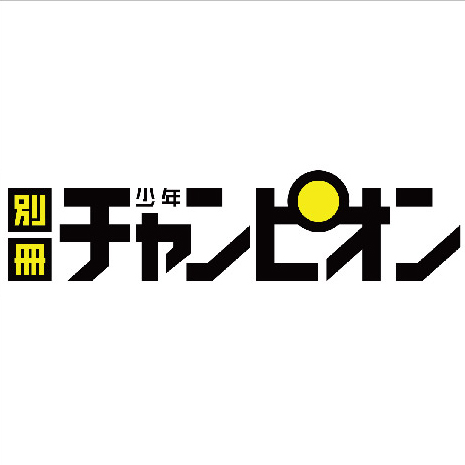 別冊 少年 チャンピオン